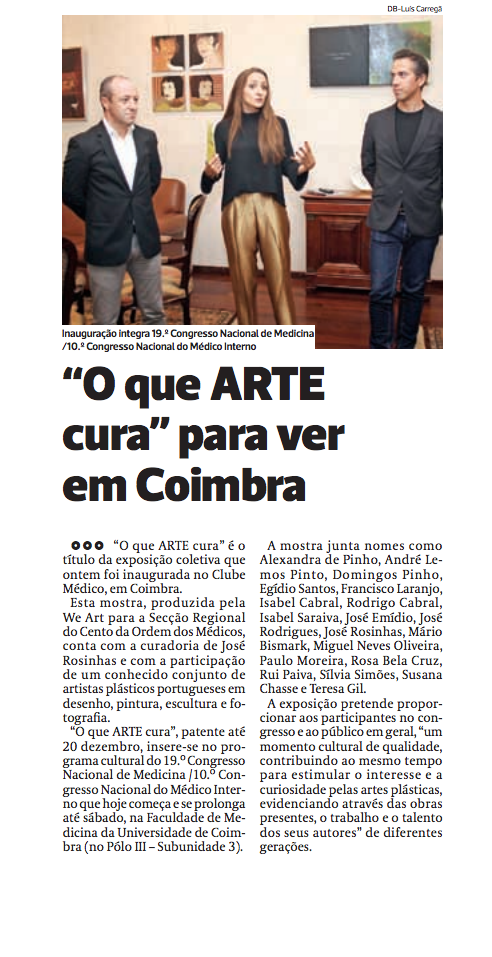 DB-Luís Carregã

Inauguração integra 19.º Congresso Nacional de Medicina /10.º Congresso Nacional do Médico Interno

“O que ARTE cura” para ver em Coimbra

“O que ARTE cura” é o título da exposição coletiva que ontem foi inaugurada no Clube Médico, em Coimbra.

Esta mostra, produzida pela We Art para a Secção Regional do Cento da Ordem dos Médicos, conta com a curadoria de José Rosinhas e com a participação de um conhecido conjunto de artistas plásticos portugueses em desenho, pintura, escultura e fotografia.

“O que ARTE cura”, patente até 20 dezembro, insere-se no programa cultural do 19.º Congresso Nacional de Medicina /10.º Congresso Nacional do Médico Interno que hoje começa e se prolonga até sábado, na Faculdade de Medicina da Universidade de Coimbra (no Pólo III – Subunidade 3).

A mostra junta nomes como Alexandra de Pinho, André Lemos Pinto, Domingos Pinho, Egídio Santos, Francisco Laranjo, Isabel Cabral, Rodrigo Cabral, Isabel Saraiva, José Emídio, José Rodrigues, José Rosinhas, Mário Bismark, Miguel Neves Oliveira, Paulo Moreira, Rosa Bela Cruz, Rui Paiva, Sílvia Simões, Susana Chasse e Teresa Gil.

A exposição pretende proporcionar aos participantes no congresso e ao público em geral, “um momento cultural de qualidade, contribuindo ao mesmo tempo para estimular o interesse e a curiosidade pelas artes plásticas, evidenciando através das obras presentes, o trabalho e o talento dos seus autores” de diferentes gerações.